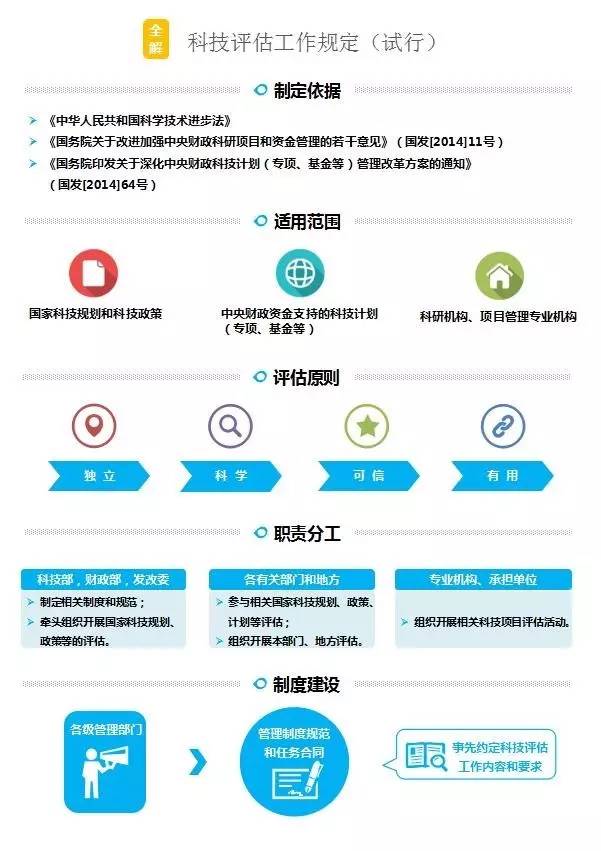 全解

科技评估工作规定（试行）

制定依据

《中华人民共和国科学技术进步法》

《国务院关于改进加强中央财政科研项目和资金管理的若干意见》（国发[2014]11号）

《国务院印发关于深化中央财政科技计划（专项、基金等）管理改革方案的通知》（国发[2014]64号）

适用范围

国家科技规划和科技政策

中央财政资金支持的科技计划（专项、基金等）

科研机构、项目管理专业机构

评估原则

独立

科学

可信

有用

职责分工

科技部，财政部，发改委

制定相关制度和规范；

牵头组织开展国家科技规划、政策等的评估。

各有关部门和地方

参与相关国家科技规划、政策、计划等评估；

组织开展本部门、地方评估。

专业机构、承担单位

组织开展相关科技项目评估活动。

制度建设

各级管理部门

管理制度规范和任务合同

事先约定科技评估工作内容和要求